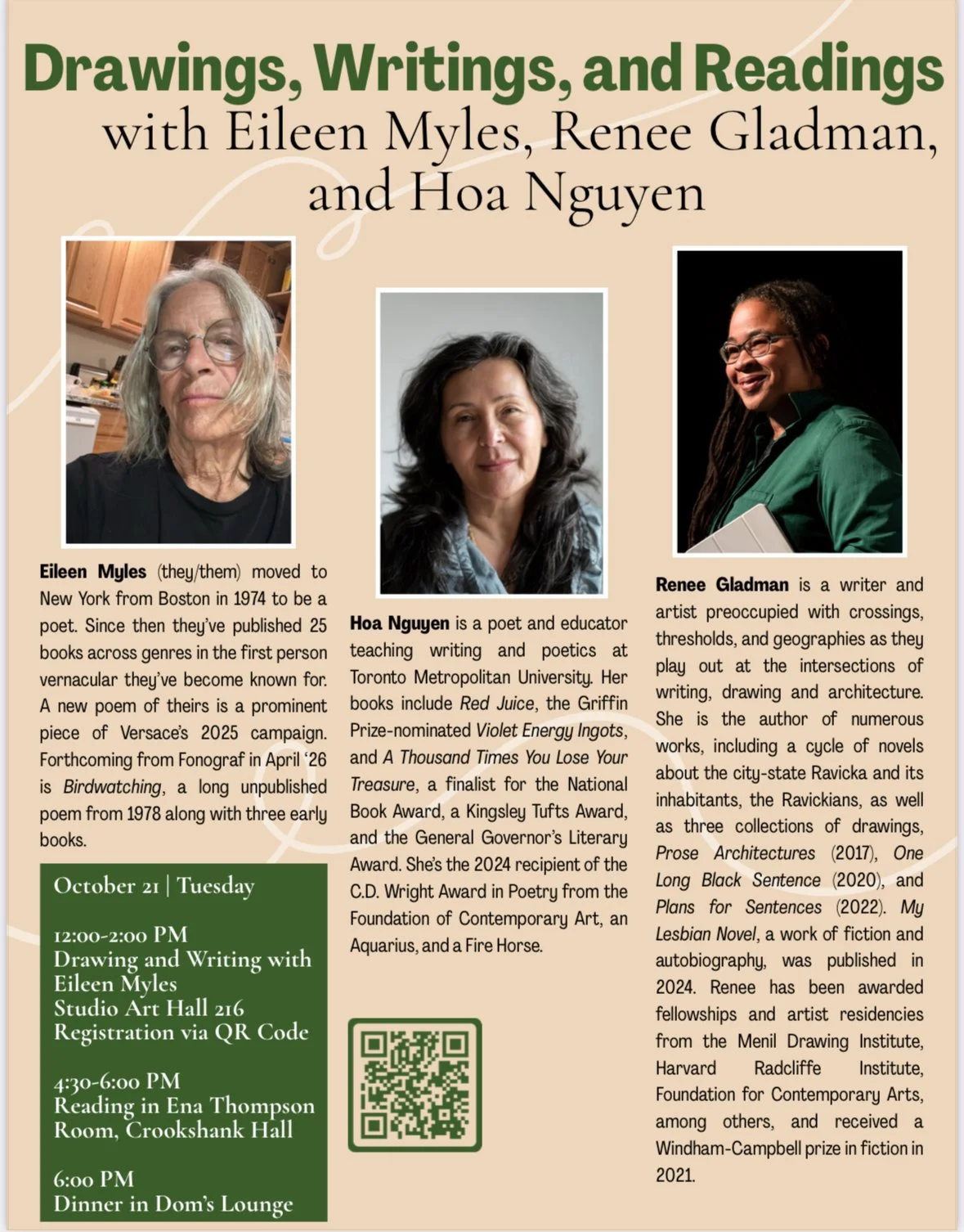 Drawings, Writings, and Readings
with Eileen Myles, Renee Gladman, and Hoa Nguyen

Eileen Myles (they/them) moved to New York from Boston in 1974 to be a poet. Since then they've published 25 books across genres in the first person vernacular they've become known for. A new poem of theirs is a prominent piece of Versace's 2025 campaign. Forthcoming from Fonograf in April '26 is Birdwatching, a long unpublished poem from 1978 along with three early books.

October 21 | Tuesday

12:00-2:00 PM
Drawing and Writing with Eileen Myles
Studio Art Hall 216
Registration via QR Code

4:30-6:00 PM
Reading in Ena Thompson Room, Crookshank Hall

6:00 PM
Dinner in Dom's Lounge

Hoa Nguyen is a poet and educator teaching writing and poetics at Toronto Metropolitan University. Her books include Red Juice, the Griffin Prize-nominated Violet Energy Ingots, and A Thousand Times You Lose Your Treasure, a finalist for the National Book Award, a Kingsley Tufts Award, and the General Governor's Literary Award. She's the 2024 recipient of the C.D. Wright Award in Poetry from the Foundation of Contemporary Art, an Aquarius, and a Fire Horse.

Renee Gladman is a writer and artist preoccupied with crossings, thresholds, and geographies as they play out at the intersections of writing, drawing and architecture. She is the author of numerous works, including a cycle of novels about the city-state Ravicka and its inhabitants, the Ravickians, as well as three collections of drawings, Prose Architectures (2017), One Long Black Sentence (2020), and Plans for Sentences (2022). My Lesbian Novel, a work of fiction and autobiography, was published in 2024. Renee has been awarded fellowships and artist residencies from the Menil Drawing Institute, Harvard Radcliffe Institute, Foundation for Contemporary Arts, among others, and received a Windham-Campbell prize in fiction in 2021.